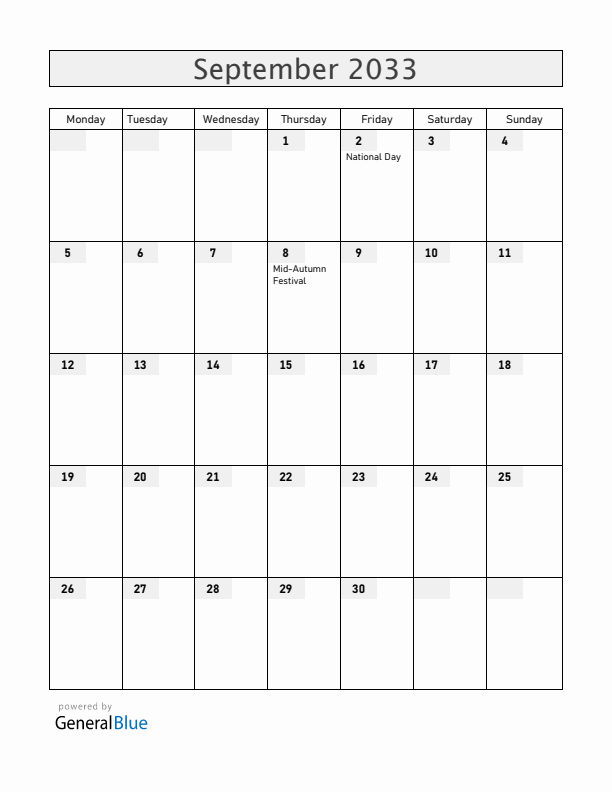 September 2033

| Monday | Tuesday | Wednesday | Thursday | Friday | Saturday | Sunday |
|---|---|---|---|---|---|---|
| | | | 1 | 2 National Day | 3 | 4 |
| 5 | 6 | 7 | 8 Mid-Autumn Festival | 9 | 10 | 11 |
| 12 | 13 | 14 | 15 | 16 | 17 | 18 |
| 19 | 20 | 21 | 22 | 23 | 24 | 25 |
| 26 | 27 | 28 | 29 | 30 | | |

powered by
GeneralBlue